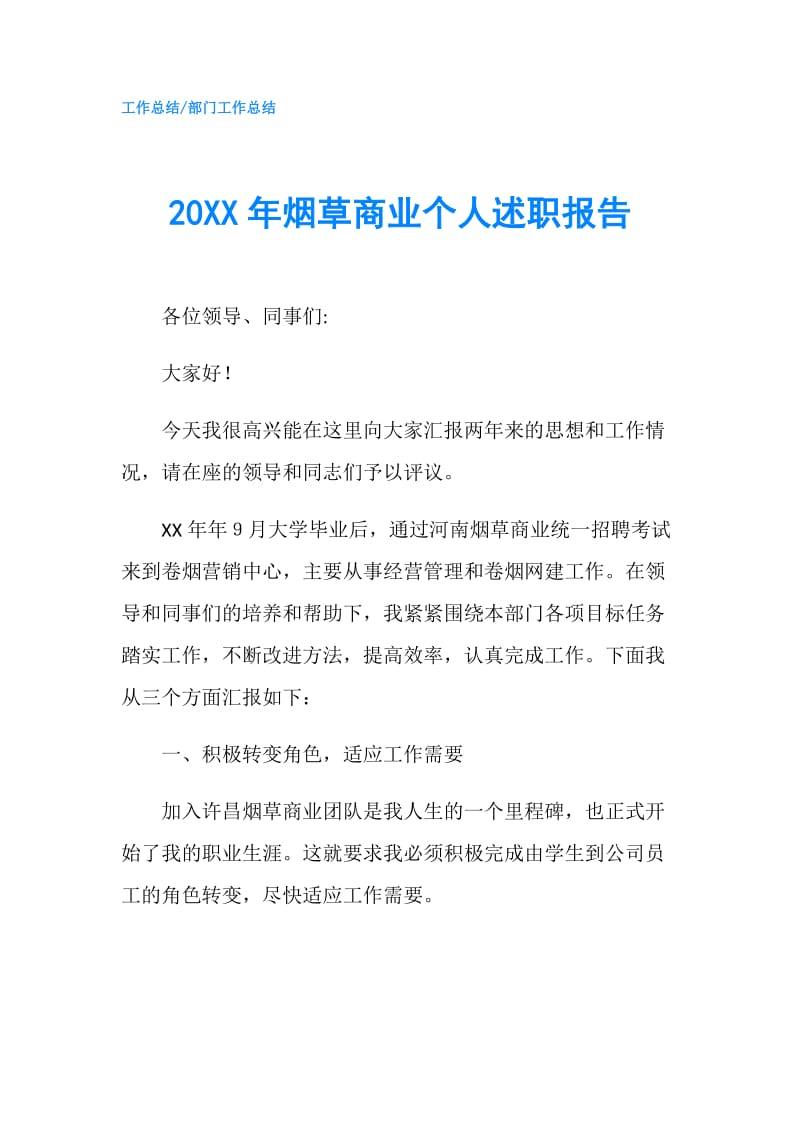 工作总结/部门工作总结

20XX 年烟草商业个人述职报告

各位领导、同事们:

大家好！

今天我很高兴能在这里向大家汇报两年来的思想和工作情况，请在座的领导和同志们予以评议。

XX 年年 9 月大学毕业后，通过河南烟草商业统一招聘考试来到卷烟营销中心，主要从事经营管理和卷烟网建工作。在领导和同事们的培养和帮助下，我紧紧围绕本部门各项目标任务踏实工作，不断改进方法，提高效率，认真完成工作。下面我从三个方面汇报如下：

一、积极转变角色，适应工作需要

加入许昌烟草商业团队是我人生的一个里程碑，也正式开始了我的职业生涯。这就要求我必须积极完成由学生到公司员工的角色转变，尽快适应工作需要。